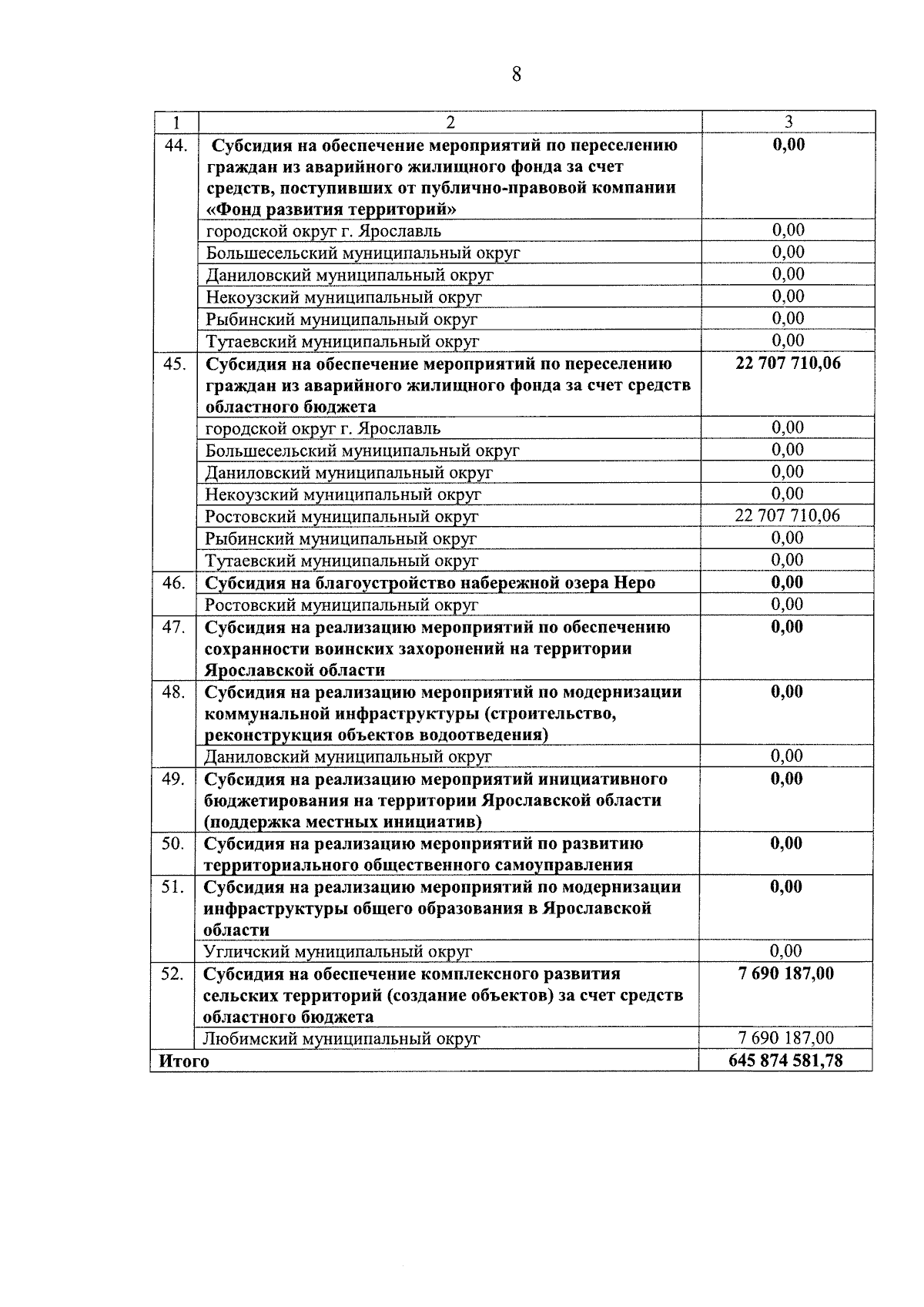 8

| 1 | 2 | 3 |
|---|---|---|
| 44. | Субсидия на обеспечение мероприятий по переселению граждан из аварийного жилищного фонда за счет средств, поступивших от публично-правовой компании «Фонд развития территорий» | 0,00 |
| | городской округ г. Ярославль | 0,00 |
| | Большесельский муниципальный округ | 0,00 |
| | Даниловский муниципальный округ | 0,00 |
| | Некоузский муниципальный округ | 0,00 |
| | Рыбинский муниципальный округ | 0,00 |
| | Тутаевский муниципальный округ | 0,00 |
| 45. | Субсидия на обеспечение мероприятий по переселению граждан из аварийного жилищного фонда за счет средств областного бюджета | 22 707 710,06 |
| | городской округ г. Ярославль | 0,00 |
| | Большесельский муниципальный округ | 0,00 |
| | Даниловский муниципальный округ | 0,00 |
| | Некоузский муниципальный округ | 0,00 |
| | Ростовский муниципальный округ | 22 707 710,06 |
| | Рыбинский муниципальный округ | 0,00 |
| | Тутаевский муниципальный округ | 0,00 |
| 46. | Субсидия на благоустройство набережной озера Неро | 0,00 |
| | Ростовский муниципальный округ | 0,00 |
| 47. | Субсидия на реализацию мероприятий по обеспечению сохранности воинских захоронений на территории Ярославской области | 0,00 |
| 48. | Субсидия на реализацию мероприятий по модернизации коммунальной инфраструктуры (строительство, реконструкция объектов водоотведения) | 0,00 |
| | Даниловский муниципальный округ | 0,00 |
| 49. | Субсидия на реализацию мероприятий инициативного бюджетирования на территории Ярославской области (поддержка местных инициатив) | 0,00 |
| 50. | Субсидия на реализацию мероприятий по развитию территориального общественного самоуправления | 0,00 |
| 51. | Субсидия на реализацию мероприятий по модернизации инфраструктуры общего образования в Ярославской области | 0,00 |
| | Угличский муниципальный округ | 0,00 |
| 52. | Субсидия на обеспечение комплексного развития сельских территорий (создание объектов) за счет средств областного бюджета | 7 690 187,00 |
| | Любимский муниципальный округ | 7 690 187,00 |
| Итого | | 645 874 581,78 |